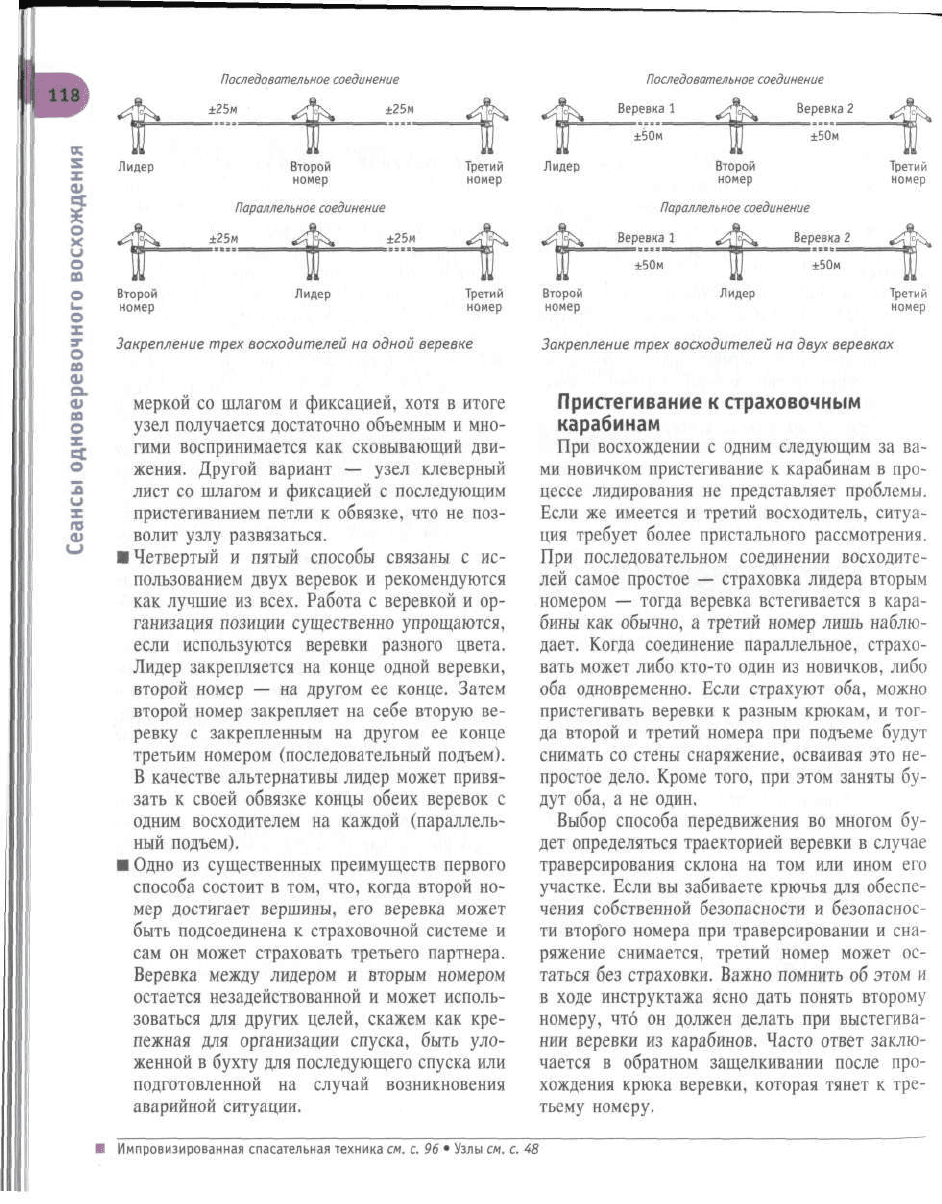 118

Сеансы одноверевочного восхождения

Последовательное соединение

±25м ±25м

Лидер Второй номер Третий номер

Параллельное соединение

±25м ±25м

Второй номер Лидер Третий номер

Закрепление трех восходителей на одной веревке

Последовательное соединение

Веревка 1 Веревка 2

±50м ±50м

Лидер Второй номер Третий номер

Параллельное соединение

Веревка 1 Веревка 2

±50м ±50м

Второй номер Лидер Третий номер

Закрепление трех восходителей на двух веревках

меркой со шлагом и фиксацией, хотя в итоге узел получается достаточно объемным и многими воспринимается как сковывающий движения. Другой вариант — узел клеверный лист со шлагом и фиксацией с последующим пристегиванием петли к обвязке, что не позволит узлу развязаться.

■ Четвертый и пятый способы связаны с использованием двух веревок и рекомендуются как лучшие из всех. Работа с веревкой и организация позиции существенно упрощаются, если используются веревки разного цвета. Лидер закрепляется на конце одной веревки, второй номер — на другом ее конце. Затем второй номер закрепляет на себе вторую веревку с закрепленным на другом ее конце третьим номером (последовательный подъем). В качестве альтернативы лидер может привязать к своей обвязке концы обеих веревок с одним восходителем на каждой (параллельный подъем).

■ Одно из существенных преимуществ первого способа состоит в том, что, когда второй номер достигает вершины, его веревка может быть подсоединена к страховочной системе и сам он может страховать третьего партнера. Веревка между лидером и вторым номером остается незадействованной и может использоваться для других целей, скажем как крепежная для организации спуска, быть уложенной в бухту для последующего спуска или подготовленной на случай возникновения аварийной ситуации.

Пристегивание к страховочным карабинам

При восхождении с одним следующим за вами новичком пристегивание к карабинам в процессе лидирования не представляет проблемы. Если же имеется и третий восходитель, ситуация требует более пристального рассмотрения. При последовательном соединении восходителей самое простое — страховка лидера вторым номером — тогда веревка встегивается в карабины как обычно, а третий номер лишь наблюдает. Когда соединение параллельное, страховать может либо кто-то один из новичков, либо оба одновременно. Если страхуют оба, можно пристегивать веревки к разным крюкам, и тогда второй и третий номера при подъеме будут снимать со стены снаряжение, осваивая это непростое дело. Кроме того, при этом заняты будут оба, а не один.

Выбор способа передвижения во многом будет определяться траекторией веревки в случае траверсирования склона на том или ином его участке. Если вы забиваете крючья для обеспечения собственной безопасности и безопасности второго номера при траверсировании и снаряжение снимается, третий номер может остаться без страховки. Важно помнить об этом и в ходе инструктажа ясно дать понять второму номеру, что́ он должен делать при выстегивании веревки из карабинов. Часто ответ заключается в обратном защелкивании после прохождения крюка веревки, которая тянет к третьему номеру.

■ Импровизированная спасательная техника см. с. 96 • Узлы см. с. 48